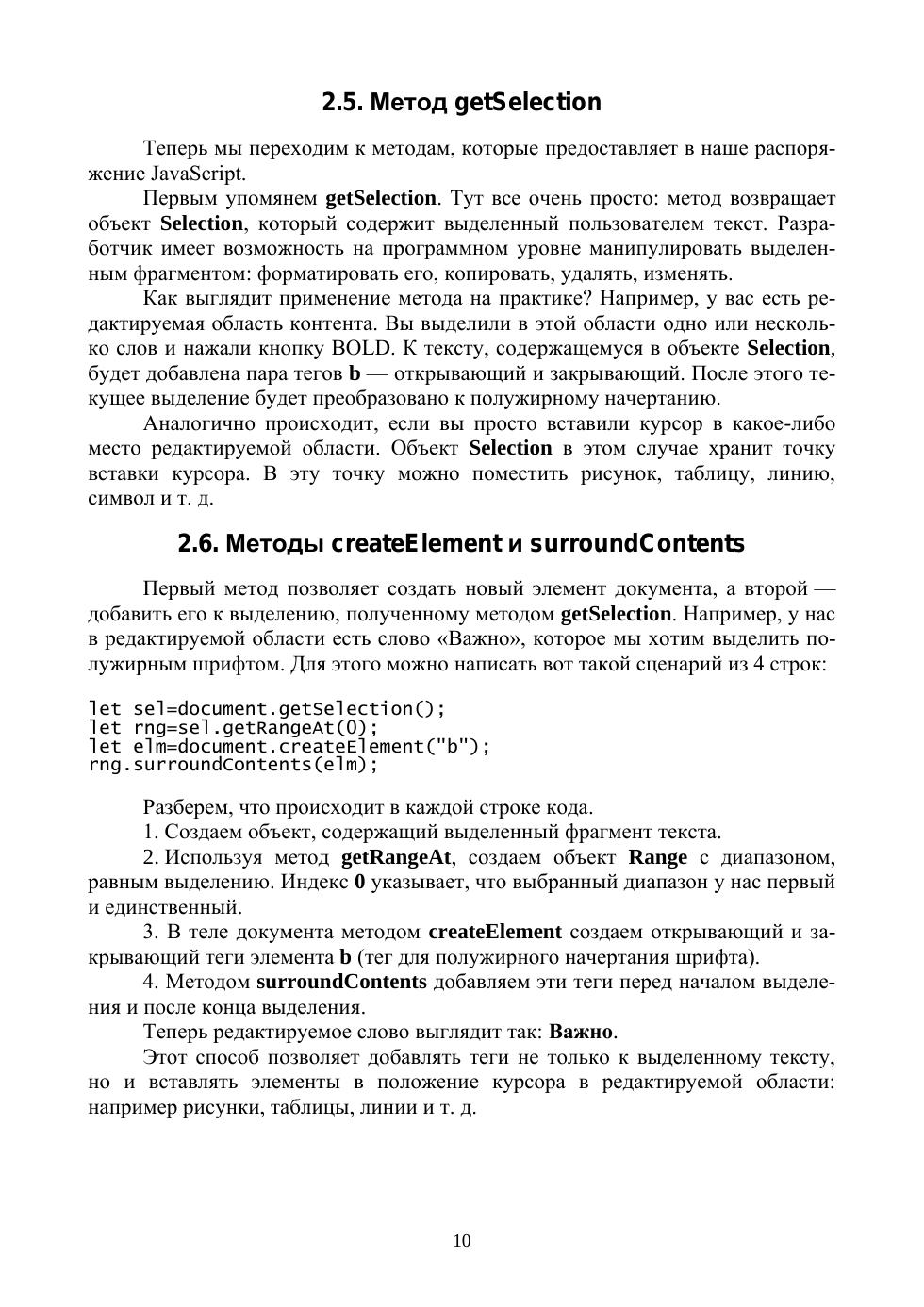 2.5. Метод getSelection

Теперь мы переходим к методам, которые предоставляет в наше распоряжение JavaScript.

Первым упомянем getSelection. Тут все очень просто: метод возвращает объект Selection, который содержит выделенный пользователем текст. Разработчик имеет возможность на программном уровне манипулировать выделенным фрагментом: форматировать его, копировать, удалять, изменять.

Как выглядит применение метода на практике? Например, у вас есть редактируемая область контента. Вы выделили в этой области одно или несколько слов и нажали кнопку BOLD. К тексту, содержащемуся в объекте Selection, будет добавлена пара тегов b — открывающий и закрывающий. После этого текущее выделение будет преобразовано к полужирному начертанию.

Аналогично происходит, если вы просто вставили курсор в какое-либо место редактируемой области. Объект Selection в этом случае хранит точку вставки курсора. В эту точку можно поместить рисунок, таблицу, линию, символ и т. д.

2.6. Методы createElement и surroundContents

Первый метод позволяет создать новый элемент документа, а второй — добавить его к выделению, полученному методом getSelection. Например, у нас в редактируемой области есть слово «Важно», которое мы хотим выделить полужирным шрифтом. Для этого можно написать вот такой сценарий из 4 строк:

let sel=document.getSelection();
let rng=sel.getRangeAt(0);
let elm=document.createElement("b");
rng.surroundContents(elm);

Разберем, что происходит в каждой строке кода.

1. Создаем объект, содержащий выделенный фрагмент текста.

2. Используя метод getRangeAt, создаем объект Range с диапазоном, равным выделению. Индекс 0 указывает, что выбранный диапазон у нас первый и единственный.

3. В теле документа методом createElement создаем открывающий и закрывающий теги элемента b (тег для полужирного начертания шрифта).

4. Методом surroundContents добавляем эти теги перед началом выделения и после конца выделения.

Теперь редактируемое слово выглядит так: Важно.

Этот способ позволяет добавлять теги не только к выделенному тексту, но и вставлять элементы в положение курсора в редактируемой области: например рисунки, таблицы, линии и т. д.

10